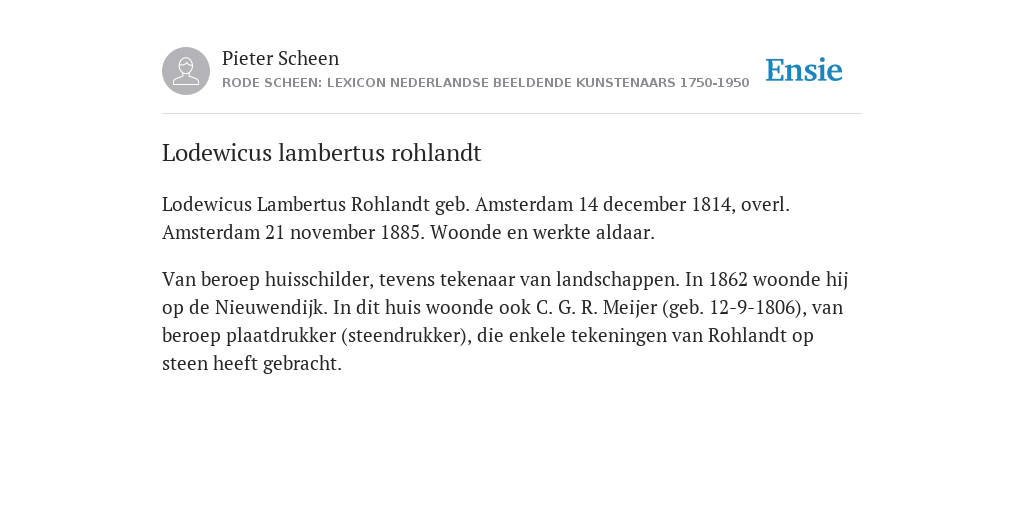 Pieter Scheen
RODE SCHEEN: LEXICON NEDERLANDSE BEELDENDE KUNSTENAARS 1750-1950

Ensie

Lodewicus lambertus rohlandt

Lodewicus Lambertus Rohlandt geb. Amsterdam 14 december 1814, overl. Amsterdam 21 november 1885. Woonde en werkte aldaar.

Van beroep huisschilder, tevens tekenaar van landschappen. In 1862 woonde hij op de Nieuwendijk. In dit huis woonde ook C. G. R. Meijer (geb. 12-9-1806), van beroep plaatdrukker (steendrukker), die enkele tekeningen van Rohlandt op steen heeft gebracht.